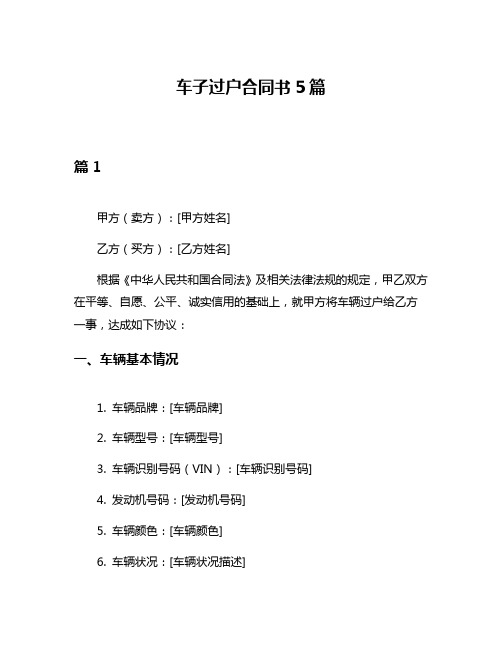 车子过户合同书 5 篇

篇 1

甲方（卖方）：[甲方姓名]

乙方（买方）：[乙方姓名]

根据《中华人民共和国合同法》及相关法律法规的规定，甲乙双方在平等、自愿、公平、诚实信用的基础上，就甲方将车辆过户给乙方一事，达成如下协议：

一、车辆基本情况

1. 车辆品牌：[车辆品牌]

2. 车辆型号：[车辆型号]

3. 车辆识别号码（VIN）：[车辆识别号码]

4. 发动机号码：[发动机号码]

5. 车辆颜色：[车辆颜色]

6. 车辆状况：[车辆状况描述]